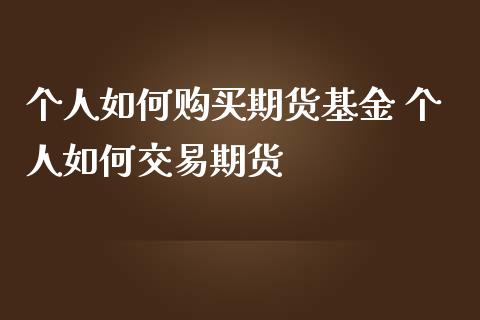 个人如何购买期货基金 个人如何交易期货